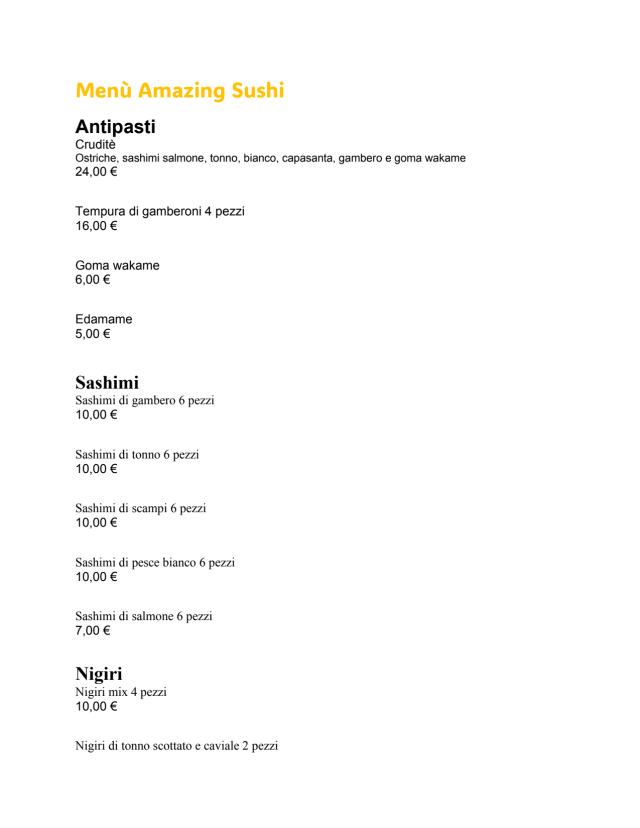 Menù Amazing Sushi

Antipasti

Cruditè
Ostriche, sashimi salmone, tonno, bianco, capasanta, gambero e goma wakame
24,00 €

Tempura di gamberoni 4 pezzi
16,00 €

Goma wakame
6,00 €

Edamame
5,00 €

Sashimi

Sashimi di gambero 6 pezzi
10,00 €

Sashimi di tonno 6 pezzi
10,00 €

Sashimi di scampi 6 pezzi
10,00 €

Sashimi di pesce bianco 6 pezzi
10,00 €

Sashimi di salmone 6 pezzi
7,00 €

Nigiri

Nigiri mix 4 pezzi
10,00 €

Nigiri di tonno scottato e caviale 2 pezzi